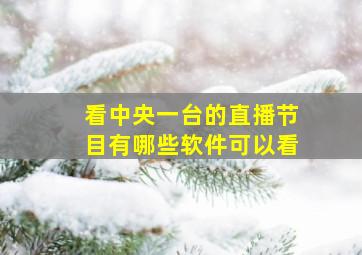 看中央一台的直播节目有哪些软件可以看